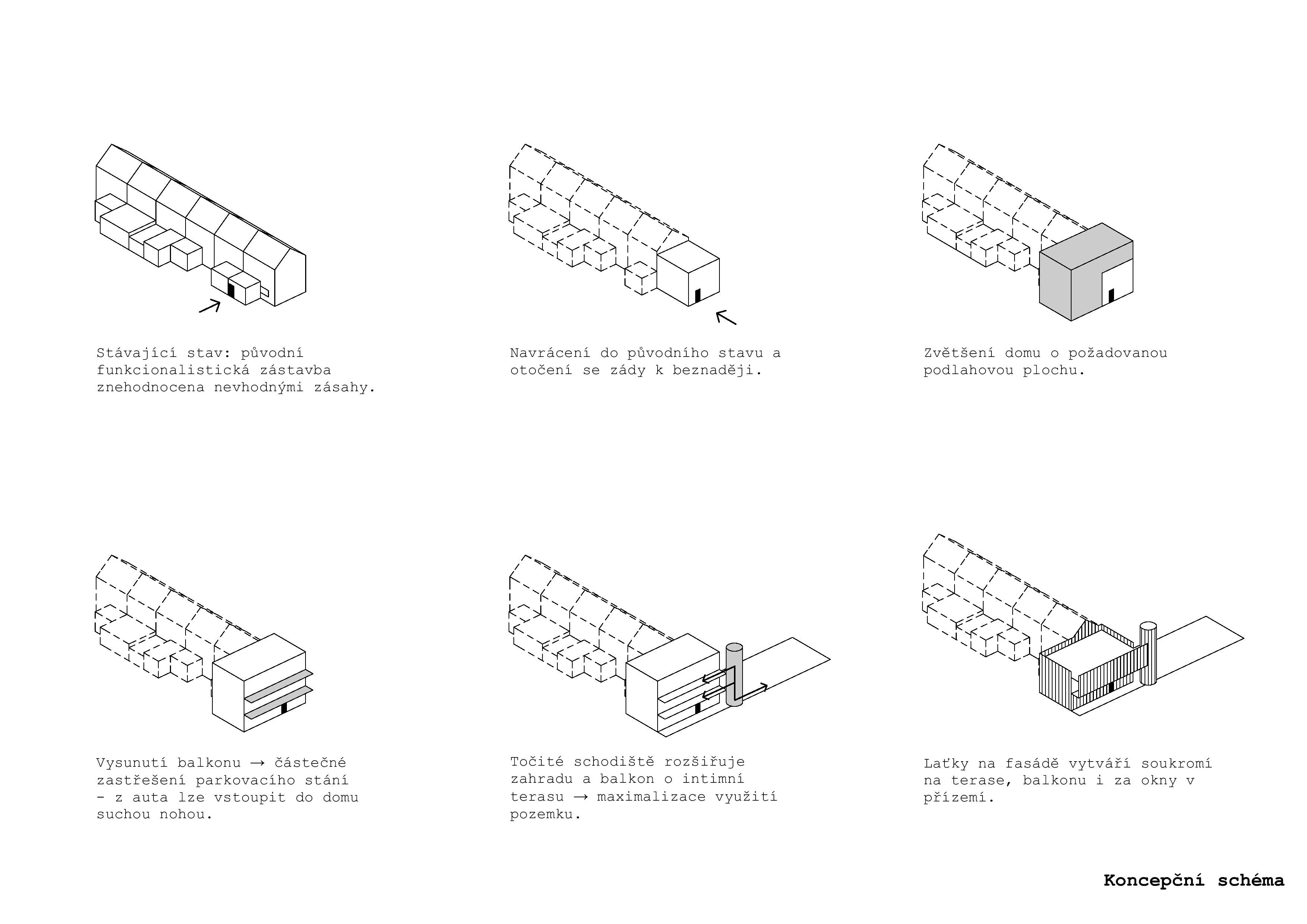 Stávající stav: původní funkcionalistická zástavba znehodnocena nevhodnými zásahy.

Navrácení do původního stavu a otočení se zády k beznaději.

Zvětšení domu o požadovanou podlahovou plochu.

Vysunutí balkonu → částečné zastřešení parkovacího stání - z auta lze vstoupit do domu suchou nohou.

Točité schodiště rozšiřuje zahradu a balkon o intimní terasu → maximalizace využití pozemku.

Laťky na fasádě vytváří soukromí na terase, balkonu i za okny v přízemí.

Koncepční schéma